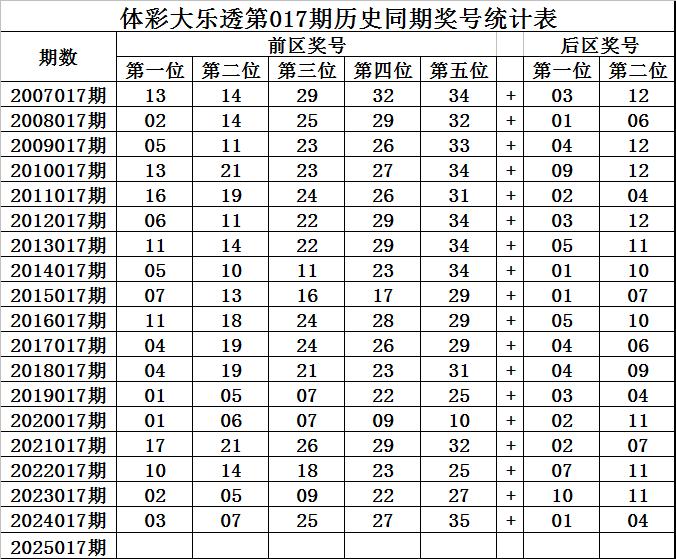 体彩大乐透第017期历史同期奖号统计表

| 期数 | 前区奖号 | | | | | | 后区奖号 | |
|---|---|---|---|---|---|---|---|---|
| | 第一位 | 第二位 | 第三位 | 第四位 | 第五位 | | 第一位 | 第二位 |
| 2007017期 | 13 | 14 | 29 | 32 | 34 | + | 03 | 12 |
| 2008017期 | 02 | 14 | 25 | 29 | 32 | + | 01 | 06 |
| 2009017期 | 05 | 11 | 23 | 26 | 33 | + | 04 | 12 |
| 2010017期 | 13 | 21 | 23 | 27 | 34 | + | 09 | 12 |
| 2011017期 | 16 | 19 | 24 | 26 | 31 | + | 02 | 04 |
| 2012017期 | 06 | 11 | 22 | 29 | 34 | + | 03 | 12 |
| 2013017期 | 11 | 14 | 22 | 29 | 34 | + | 05 | 11 |
| 2014017期 | 05 | 10 | 11 | 23 | 34 | + | 01 | 10 |
| 2015017期 | 07 | 13 | 16 | 17 | 29 | + | 01 | 07 |
| 2016017期 | 11 | 18 | 24 | 28 | 29 | + | 05 | 10 |
| 2017017期 | 04 | 19 | 24 | 26 | 29 | + | 04 | 06 |
| 2018017期 | 04 | 19 | 21 | 23 | 31 | + | 04 | 09 |
| 2019017期 | 01 | 05 | 07 | 22 | 25 | + | 03 | 04 |
| 2020017期 | 01 | 06 | 07 | 09 | 10 | + | 02 | 11 |
| 2021017期 | 17 | 21 | 26 | 29 | 32 | + | 02 | 07 |
| 2022017期 | 10 | 14 | 18 | 23 | 25 | + | 07 | 11 |
| 2023017期 | 02 | 05 | 09 | 22 | 27 | + | 10 | 11 |
| 2024017期 | 03 | 07 | 25 | 27 | 35 | + | 01 | 04 |
| 2025017期 | | | | | | | | |